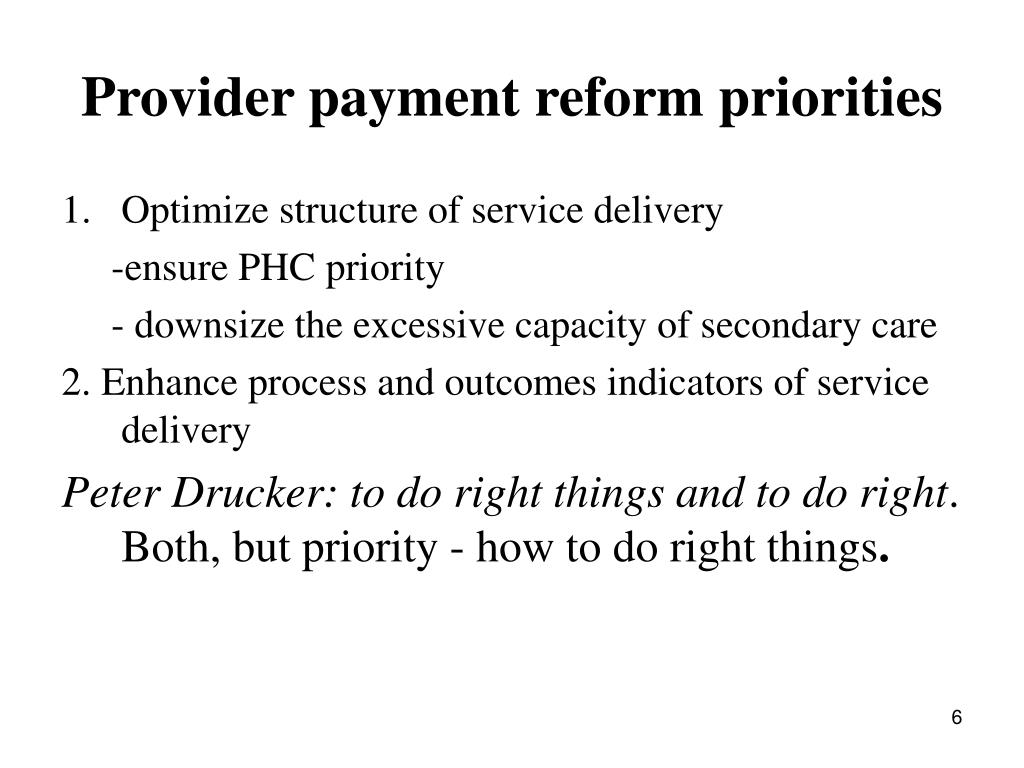 Provider payment reform priorities

1. Optimize structure of service delivery

-ensure PHC priority

- downsize the excessive capacity of secondary care

2. Enhance process and outcomes indicators of service delivery

Peter Drucker: to do right things and to do right. Both, but priority - how to do right things.

6